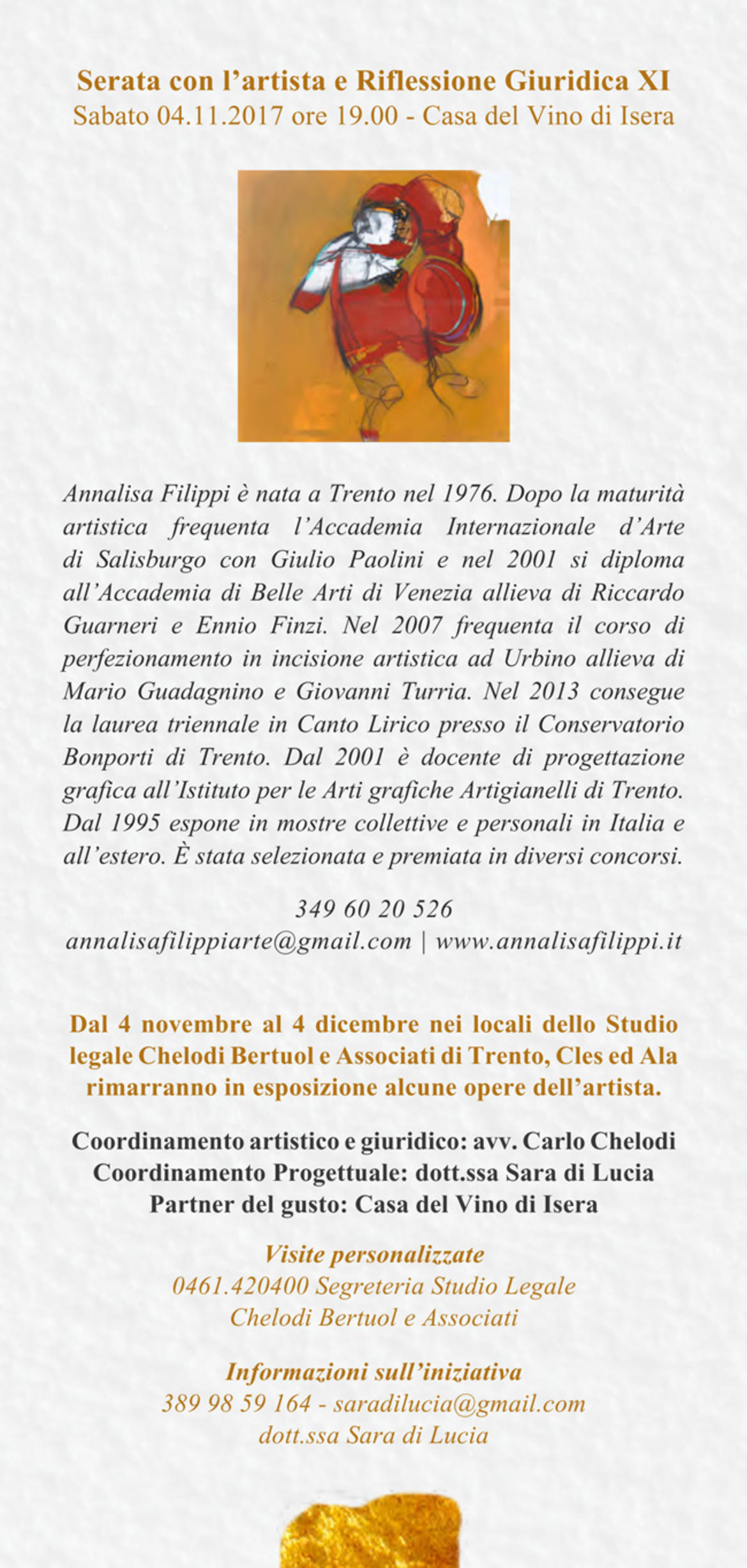 Serata con l’artista e Riflessione Giuridica XI
Sabato 04.11.2017 ore 19.00 - Casa del Vino di Isera

Annalisa Filippi è nata a Trento nel 1976. Dopo la maturità artistica frequenta l’Accademia Internazionale d’Arte di Salisburgo con Giulio Paolini e nel 2001 si diploma all’Accademia di Belle Arti di Venezia allieva di Riccardo Guarneri e Ennio Finzi. Nel 2007 frequenta il corso di perfezionamento in incisione artistica ad Urbino allieva di Mario Guadagnino e Giovanni Turria. Nel 2013 consegue la laurea triennale in Canto Lirico presso il Conservatorio Bonporti di Trento. Dal 2001 è docente di progettazione grafica all’Istituto per le Arti grafiche Artigianelli di Trento. Dal 1995 espone in mostre collettive e personali in Italia e all’estero. È stata selezionata e premiata in diversi concorsi.

349 60 20 526
annalisafilippiarte@gmail.com | www.annalisafilippi.it

Dal 4 novembre al 4 dicembre nei locali dello Studio legale Chelodi Bertuol e Associati di Trento, Cles ed Ala rimarranno in esposizione alcune opere dell’artista.

Coordinamento artistico e giuridico: avv. Carlo Chelodi
Coordinamento Progettuale: dott.ssa Sara di Lucia
Partner del gusto: Casa del Vino di Isera

Visite personalizzate
0461.420400 Segreteria Studio Legale
Chelodi Bertuol e Associati

Informazioni sull’iniziativa
389 98 59 164 - saradilucia@gmail.com
dott.ssa Sara di Lucia